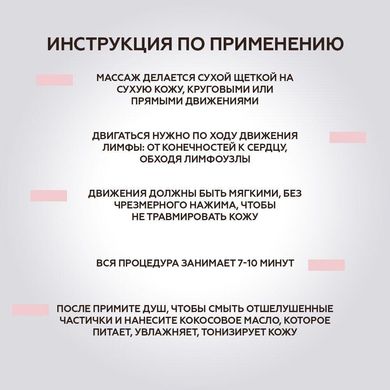 ИНСТРУКЦИЯ ПО ПРИМЕНЕНИЮ

МАССАЖ ДЕЛАЕТСЯ СУХОЙ ЩЕТКОЙ НА СУХУЮ КОЖУ, КРУГОВЫМИ ИЛИ ПРЯМЫМИ ДВИЖЕНИЯМИ

ДВИГАТЬСЯ НУЖНО ПО ХОДУ ДВИЖЕНИЯ ЛИМФЫ: ОТ КОНЕЧНОСТЕЙ К СЕРДЦУ, ОБХОДЯ ЛИМФОУЗЛЫ

ДВИЖЕНИЯ ДОЛЖНЫ БЫТЬ МЯГКИМИ, БЕЗ ЧРЕЗМЕРНОГО НАЖИМА, ЧТОБЫ НЕ ТРАВМИРОВАТЬ КОЖУ

ВСЯ ПРОЦЕДУРА ЗАНИМАЕТ 7-10 МИНУТ

ПОСЛЕ ПРИМИТЕ ДУШ, ЧТОБЫ СМЫТЬ ОТШЕЛУШЕННЫЕ ЧАСТИЧКИ И НАНЕСИТЕ КОКОСОВОЕ МАСЛО, КОТОРОЕ ПИТАЕТ, УВЛАЖНЯЕТ, ТОНИЗИРУЕТ КОЖУ